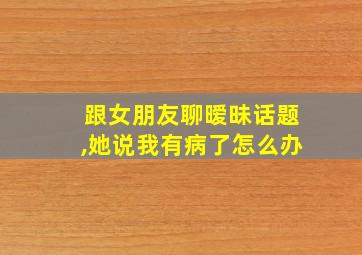 跟女朋友聊暧昧话题,她说我有病了怎么办